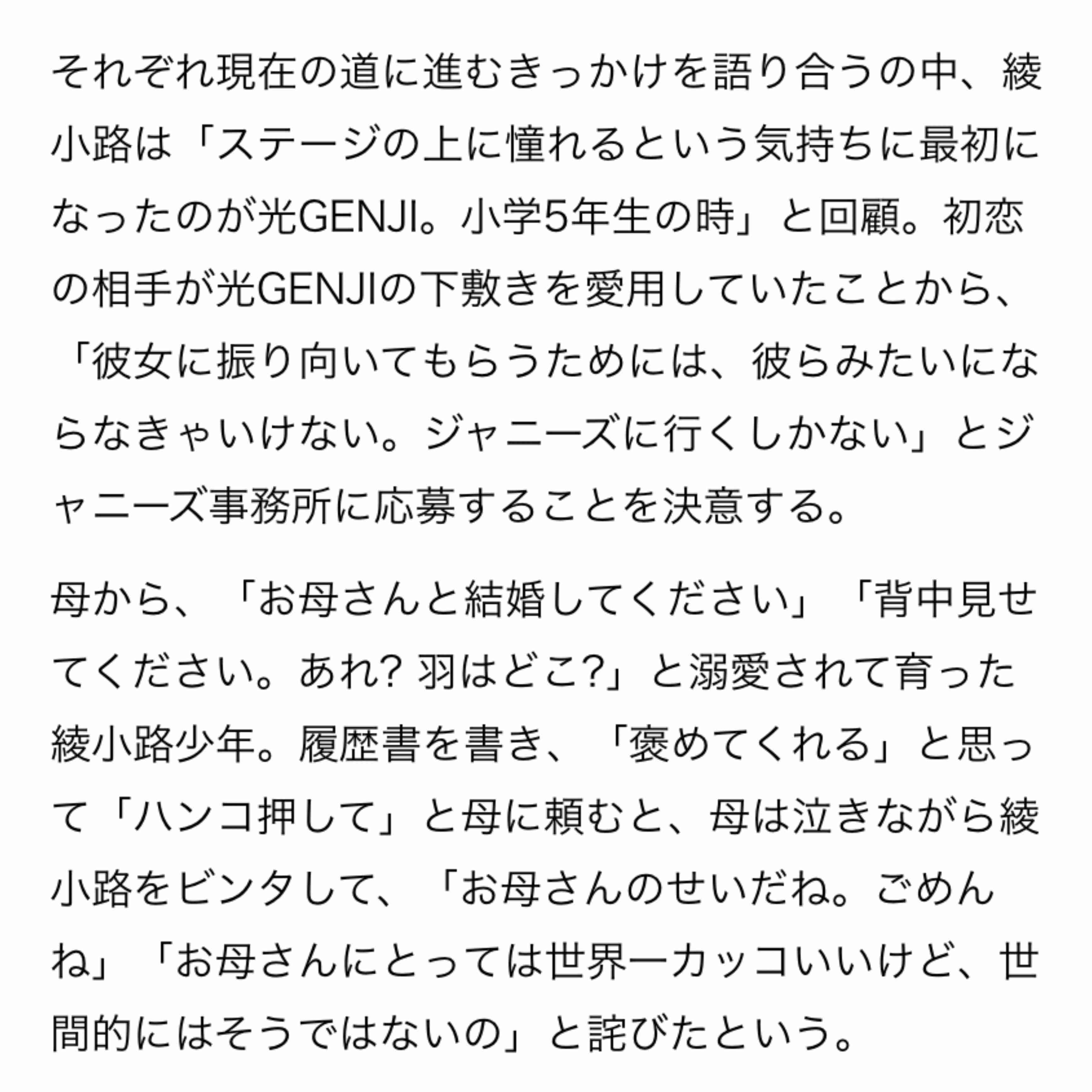 それぞれ現在の道に進むきっかけを語り合うの中、綾小路は「ステージの上に憧れるという気持ちに最初になったのが光GENJI。小学5年生の時」と回顧。初恋の相手が光GENJIの下敷きを愛用していたことから、「彼女に振り向いてもらうためには、彼らみたいにならなきゃいけない。ジャニーズに行くしかない」とジャニーズ事務所に応募することを決意する。

母から、「お母さんと結婚してください」「背中見せてください。あれ? 羽はどこ?」と溺愛されて育った綾小路少年。履歴書を書き、「褒めてくれる」と思って「ハンコ押して」と母に頼むと、母は泣きながら綾小路をビンタして、「お母さんのせいだね。ごめんね」「お母さんにとっては世界一カッコいいけど、世間的にはそうではないの」と詫びたという。